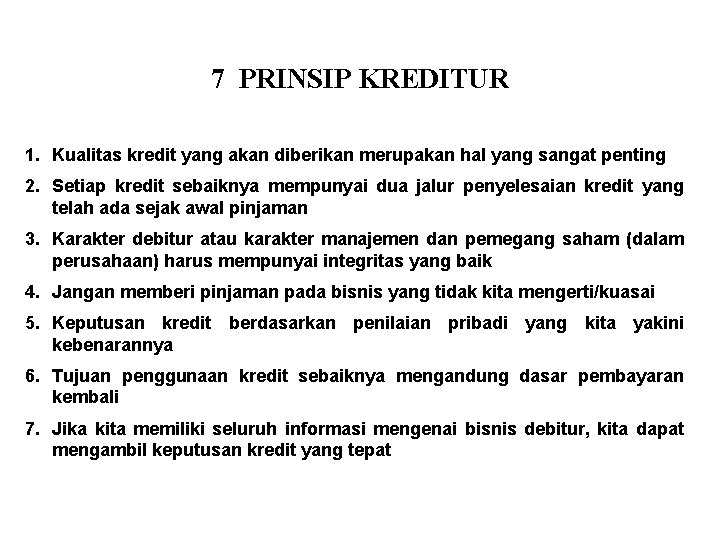 7 PRINSIP KREDITUR

1. Kualitas kredit yang akan diberikan merupakan hal yang sangat penting
2. Setiap kredit sebaiknya mempunyai dua jalur penyelesaian kredit yang telah ada sejak awal pinjaman
3. Karakter debitur atau karakter manajemen dan pemegang saham (dalam perusahaan) harus mempunyai integritas yang baik
4. Jangan memberi pinjaman pada bisnis yang tidak kita mengerti/kuasai
5. Keputusan kredit berdasarkan penilaian pribadi yang kita yakini kebenarannya
6. Tujuan penggunaan kredit sebaiknya mengandung dasar pembayaran kembali
7. Jika kita memiliki seluruh informasi mengenai bisnis debitur, kita dapat mengambil keputusan kredit yang tepat